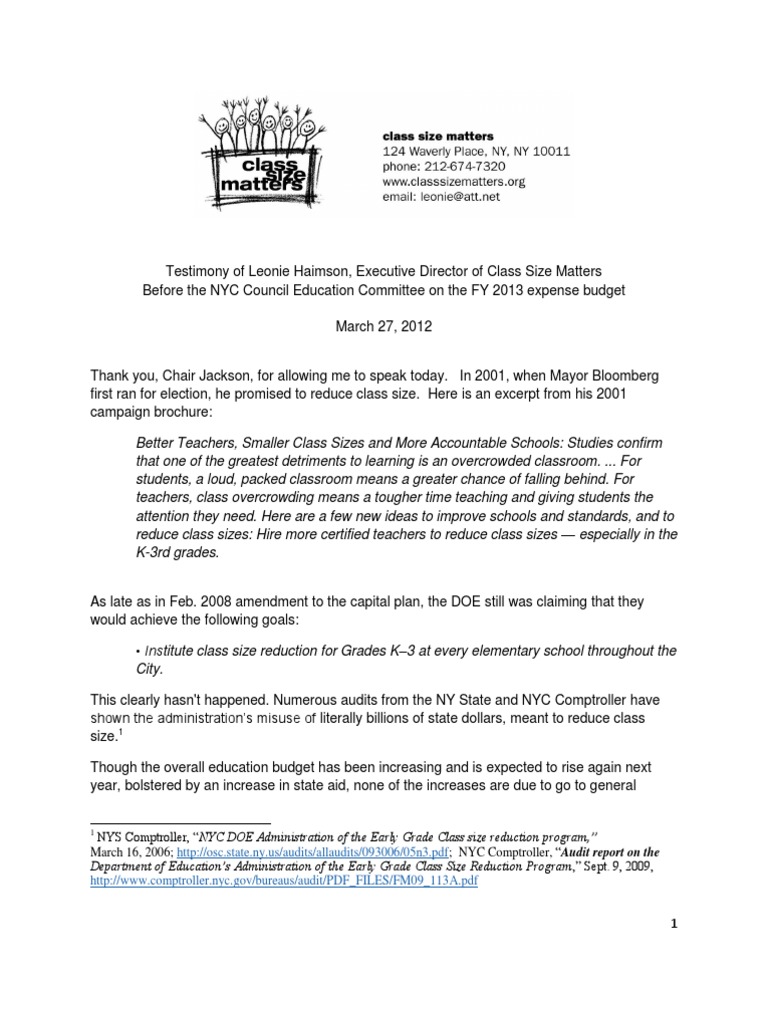 class size matters

class size matters
124 Waverly Place, NY, NY 10011
phone: 212-674-7320
www.classsizematters.org
email: leonie@att.net

Testimony of Leonie Haimson, Executive Director of Class Size Matters
Before the NYC Council Education Committee on the FY 2013 expense budget

March 27, 2012

Thank you, Chair Jackson, for allowing me to speak today. In 2001, when Mayor Bloomberg first ran for election, he promised to reduce class size. Here is an excerpt from his 2001 campaign brochure:

Better Teachers, Smaller Class Sizes and More Accountable Schools: Studies confirm that one of the greatest detriments to learning is an overcrowded classroom. ... For students, a loud, packed classroom means a greater chance of falling behind. For teachers, class overcrowding means a tougher time teaching and giving students the attention they need. Here are a few new ideas to improve schools and standards, and to reduce class sizes: Hire more certified teachers to reduce class sizes — especially in the K-3rd grades.

As late as in Feb. 2008 amendment to the capital plan, the DOE still was claiming that they would achieve the following goals:

• Institute class size reduction for Grades K–3 at every elementary school throughout the City.

This clearly hasn't happened. Numerous audits from the NY State and NYC Comptroller have shown the administration's misuse of literally billions of state dollars, meant to reduce class size.$^1$

Though the overall education budget has been increasing and is expected to rise again next year, bolstered by an increase in state aid, none of the increases are due to go to general

$^1$ NYS Comptroller, "NYC DOE Administration of the Early Grade Class size reduction program," March 16, 2006; http://osc.state.ny.us/audits/allaudits/093006/05n3.pdf; NYC Comptroller, "Audit report on the Department of Education's Administration of the Early Grade Class Size Reduction Program," Sept. 9, 2009, http://www.comptroller.nyc.gov/bureaus/audit/PDF_FILES/FM09_113A.pdf

1